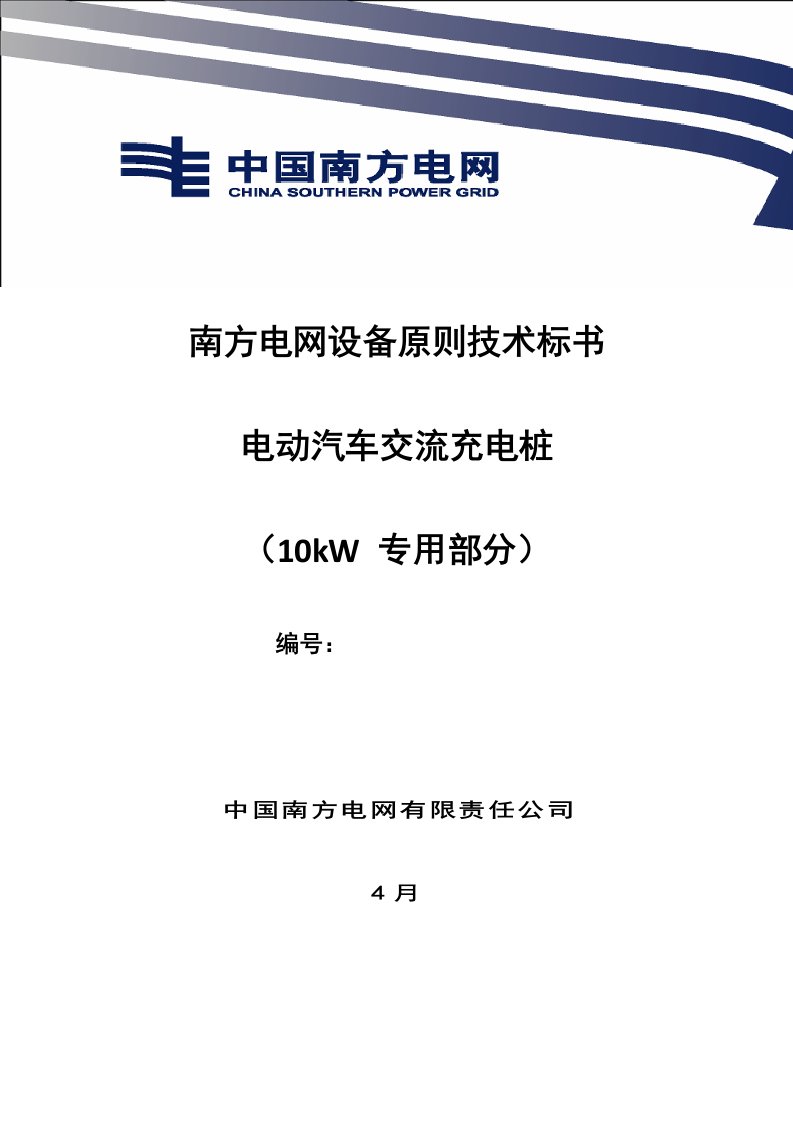 中国南方电网
CHINA SOUTHERN POWER GRID

南方电网设备原则技术标书

电动汽车交流充电桩

（10kW 专用部分）

编号：

中国南方电网有限责任公司

4 月